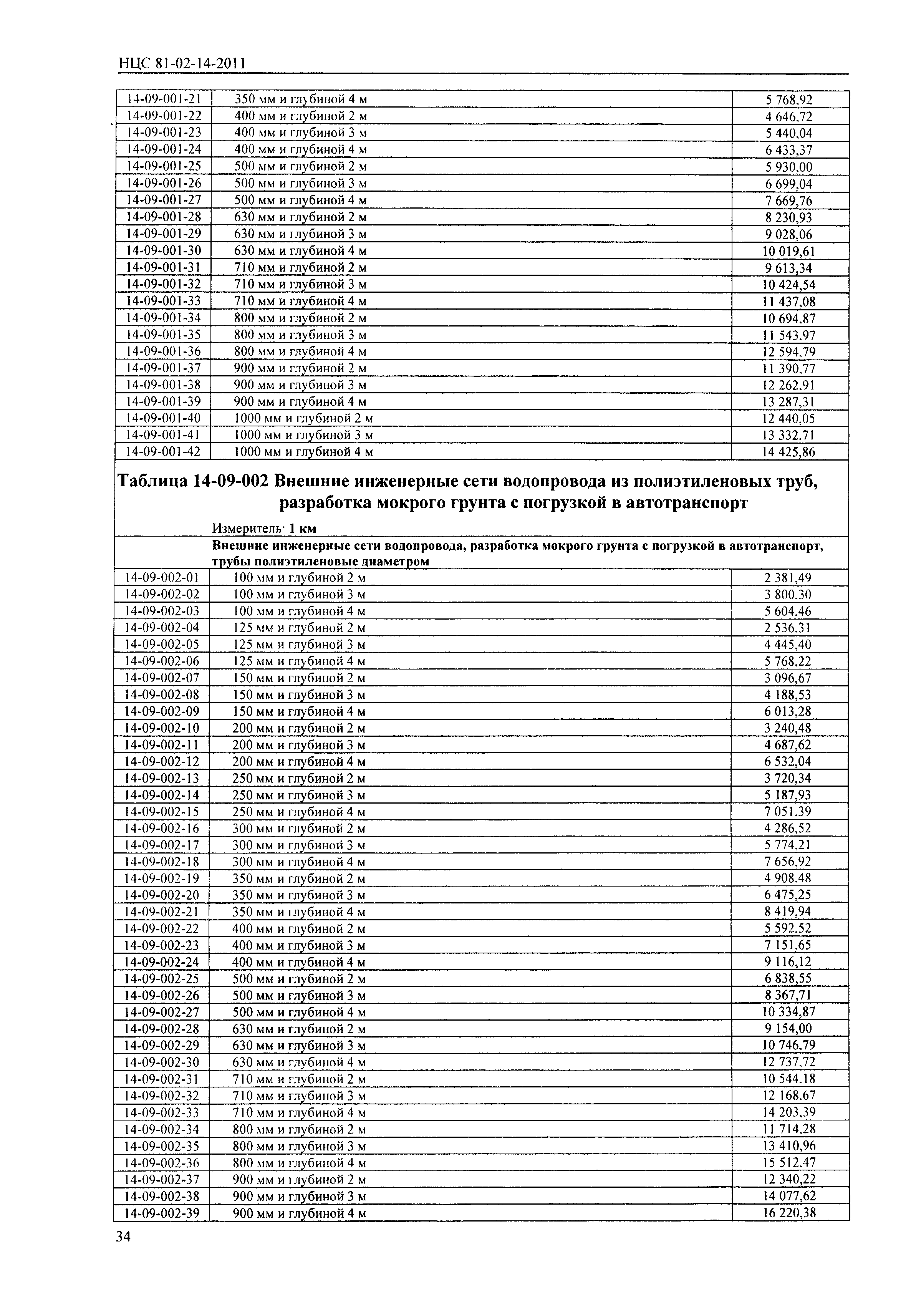 НЦС 81-02-14-2011

| | | |
|---|---|---|
| 14-09-001-21 | 350 мм и глубиной 4 м | 5 768,92 |
| 14-09-001-22 | 400 мм и глубиной 2 м | 4 646,72 |
| 14-09-001-23 | 400 мм и глубиной 3 м | 5 440,04 |
| 14-09-001-24 | 400 мм и глубиной 4 м | 6 433,37 |
| 14-09-001-25 | 500 мм и глубиной 2 м | 5 930,00 |
| 14-09-001-26 | 500 мм и глубиной 3 м | 6 699,04 |
| 14-09-001-27 | 500 мм и глубиной 4 м | 7 669,76 |
| 14-09-001-28 | 630 мм и глубиной 2 м | 8 230,93 |
| 14-09-001-29 | 630 мм и глубиной 3 м | 9 028,06 |
| 14-09-001-30 | 630 мм и глубиной 4 м | 10 019,61 |
| 14-09-001-31 | 710 мм и глубиной 2 м | 9 613,34 |
| 14-09-001-32 | 710 мм и глубиной 3 м | 10 424,54 |
| 14-09-001-33 | 710 мм и глубиной 4 м | 11 437,08 |
| 14-09-001-34 | 800 мм и глубиной 2 м | 10 694,87 |
| 14-09-001-35 | 800 мм и глубиной 3 м | 11 543,97 |
| 14-09-001-36 | 800 мм и глубиной 4 м | 12 594,79 |
| 14-09-001-37 | 900 мм и глубиной 2 м | 11 390,77 |
| 14-09-001-38 | 900 мм и глубиной 3 м | 12 262,91 |
| 14-09-001-39 | 900 мм и глубиной 4 м | 13 287,31 |
| 14-09-001-40 | 1000 мм и глубиной 2 м | 12 440,05 |
| 14-09-001-41 | 1000 мм и глубиной 3 м | 13 332,71 |
| 14-09-001-42 | 1000 мм и глубиной 4 м | 14 425,86 |

Таблица 14-09-002 Внешние инженерные сети водопровода из полиэтиленовых труб, разработка мокрого грунта с погрузкой в автотранспорт

Измеритель: 1 км

Внешние инженерные сети водопровода, разработка мокрого грунта с погрузкой в автотранспорт, трубы полиэтиленовые диаметром

| | | |
|---|---|---|
| 14-09-002-01 | 100 мм и глубиной 2 м | 2 381,49 |
| 14-09-002-02 | 100 мм и глубиной 3 м | 3 800,30 |
| 14-09-002-03 | 100 мм и глубиной 4 м | 5 604,46 |
| 14-09-002-04 | 125 мм и глубиной 2 м | 2 536,31 |
| 14-09-002-05 | 125 мм и глубиной 3 м | 4 445,40 |
| 14-09-002-06 | 125 мм и глубиной 4 м | 5 768,22 |
| 14-09-002-07 | 150 мм и глубиной 2 м | 3 096,67 |
| 14-09-002-08 | 150 мм и глубиной 3 м | 4 188,53 |
| 14-09-002-09 | 150 мм и глубиной 4 м | 6 013,28 |
| 14-09-002-10 | 200 мм и глубиной 2 м | 3 240,48 |
| 14-09-002-11 | 200 мм и глубиной 3 м | 4 687,62 |
| 14-09-002-12 | 200 мм и глубиной 4 м | 6 532,04 |
| 14-09-002-13 | 250 мм и глубиной 2 м | 3 720,34 |
| 14-09-002-14 | 250 мм и глубиной 3 м | 5 187,93 |
| 14-09-002-15 | 250 мм и глубиной 4 м | 7 051,39 |
| 14-09-002-16 | 300 мм и глубиной 2 м | 4 286,52 |
| 14-09-002-17 | 300 мм и глубиной 3 м | 5 774,21 |
| 14-09-002-18 | 300 мм и глубиной 4 м | 7 656,92 |
| 14-09-002-19 | 350 мм и глубиной 2 м | 4 908,48 |
| 14-09-002-20 | 350 мм и глубиной 3 м | 6 475,25 |
| 14-09-002-21 | 350 мм и глубиной 4 м | 8 419,94 |
| 14-09-002-22 | 400 мм и глубиной 2 м | 5 592,52 |
| 14-09-002-23 | 400 мм и глубиной 3 м | 7 151,65 |
| 14-09-002-24 | 400 мм и глубиной 4 м | 9 116,12 |
| 14-09-002-25 | 500 мм и глубиной 2 м | 6 838,55 |
| 14-09-002-26 | 500 мм и глубиной 3 м | 8 367,71 |
| 14-09-002-27 | 500 мм и глубиной 4 м | 10 334,87 |
| 14-09-002-28 | 630 мм и глубиной 2 м | 9 154,00 |
| 14-09-002-29 | 630 мм и глубиной 3 м | 10 746,79 |
| 14-09-002-30 | 630 мм и глубиной 4 м | 12 737,72 |
| 14-09-002-31 | 710 мм и глубиной 2 м | 10 544,18 |
| 14-09-002-32 | 710 мм и глубиной 3 м | 12 168,67 |
| 14-09-002-33 | 710 мм и глубиной 4 м | 14 203,39 |
| 14-09-002-34 | 800 мм и глубиной 2 м | 11 714,28 |
| 14-09-002-35 | 800 мм и глубиной 3 м | 13 410,96 |
| 14-09-002-36 | 800 мм и глубиной 4 м | 15 512,47 |
| 14-09-002-37 | 900 мм и глубиной 2 м | 12 340,22 |
| 14-09-002-38 | 900 мм и глубиной 3 м | 14 077,62 |
| 14-09-002-39 | 900 мм и глубиной 4 м | 16 220,38 |

34